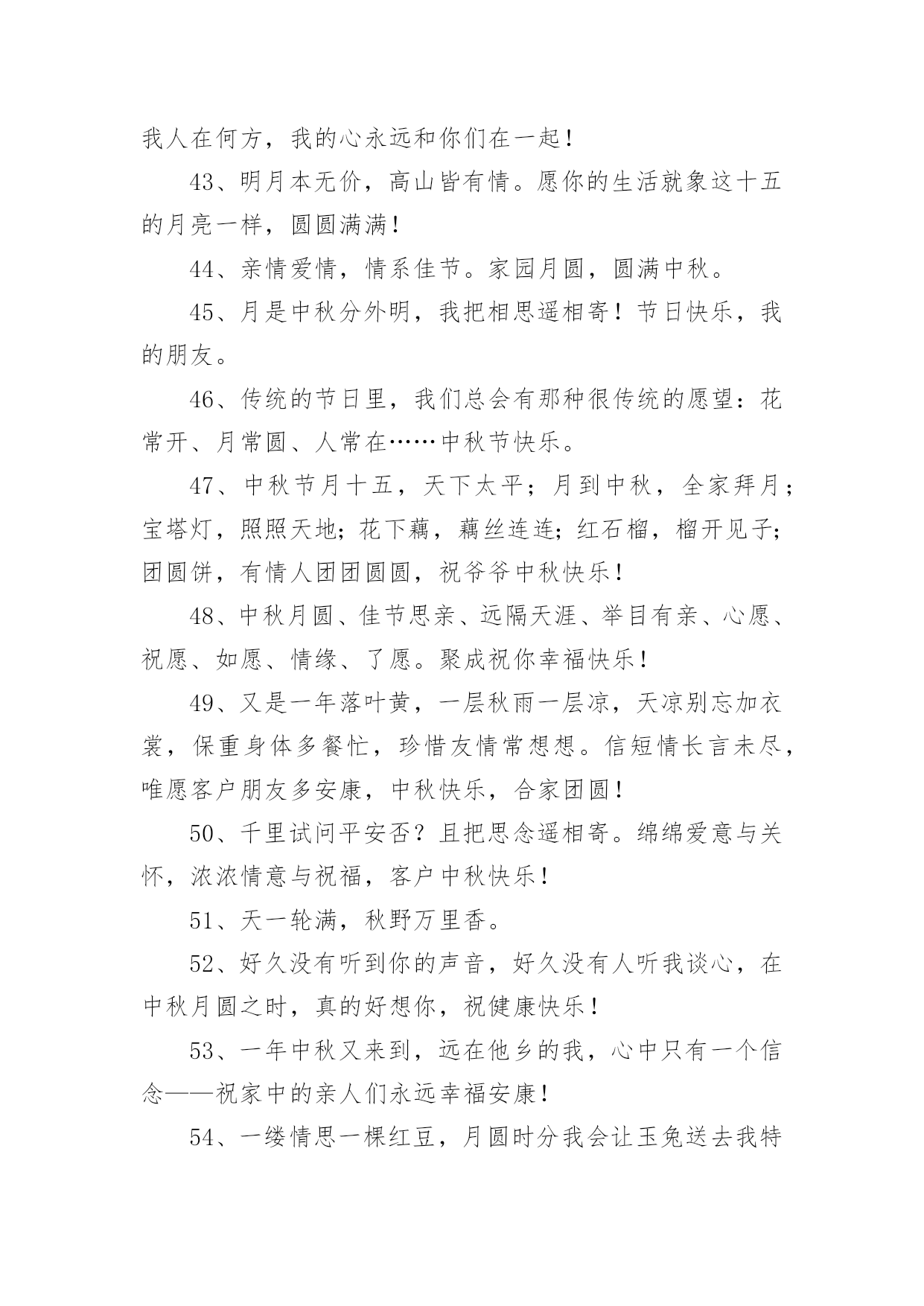 我人在何方，我的心永远和你们在一起！

43、明月本无价，高山皆有情。愿你的生活就象这十五的月亮一样，圆圆满满！

44、亲情爱情，情系佳节。家园月圆，圆满中秋。

45、月是中秋分外明，我把相思遥相寄！节日快乐，我的朋友。

46、传统的节日里，我们总会有那种很传统的愿望：花常开、月常圆、人常在……中秋节快乐。

47、中秋节月十五，天下太平；月到中秋，全家拜月；宝塔灯，照照天地；花下藕，藕丝连连；红石榴，榴开见子；团圆饼，有情人团团圆圆，祝爷爷中秋快乐！

48、中秋月圆、佳节思亲、远隔天涯、举目有亲、心愿、祝愿、如愿、情缘、了愿。聚成祝你幸福快乐！

49、又是一年落叶黄，一层秋雨一层凉，天凉别忘加衣裳，保重身体多餐忙，珍惜友情常想想。信短情长言未尽，唯愿客户朋友多安康，中秋快乐，合家团圆！

50、千里试问平安否？且把思念遥相寄。绵绵爱意与关怀，浓浓情意与祝福，客户中秋快乐！

51、天一轮满，秋野万里香。

52、好久没有听到你的声音，好久没有人听我谈心，在中秋月圆之时，真的好想你，祝健康快乐！

53、一年中秋又来到，远在他乡的我，心中只有一个信念——祝家中的亲人们永远幸福安康！

54、一缕情思一棵红豆，月圆时分我会让玉兔送去我特